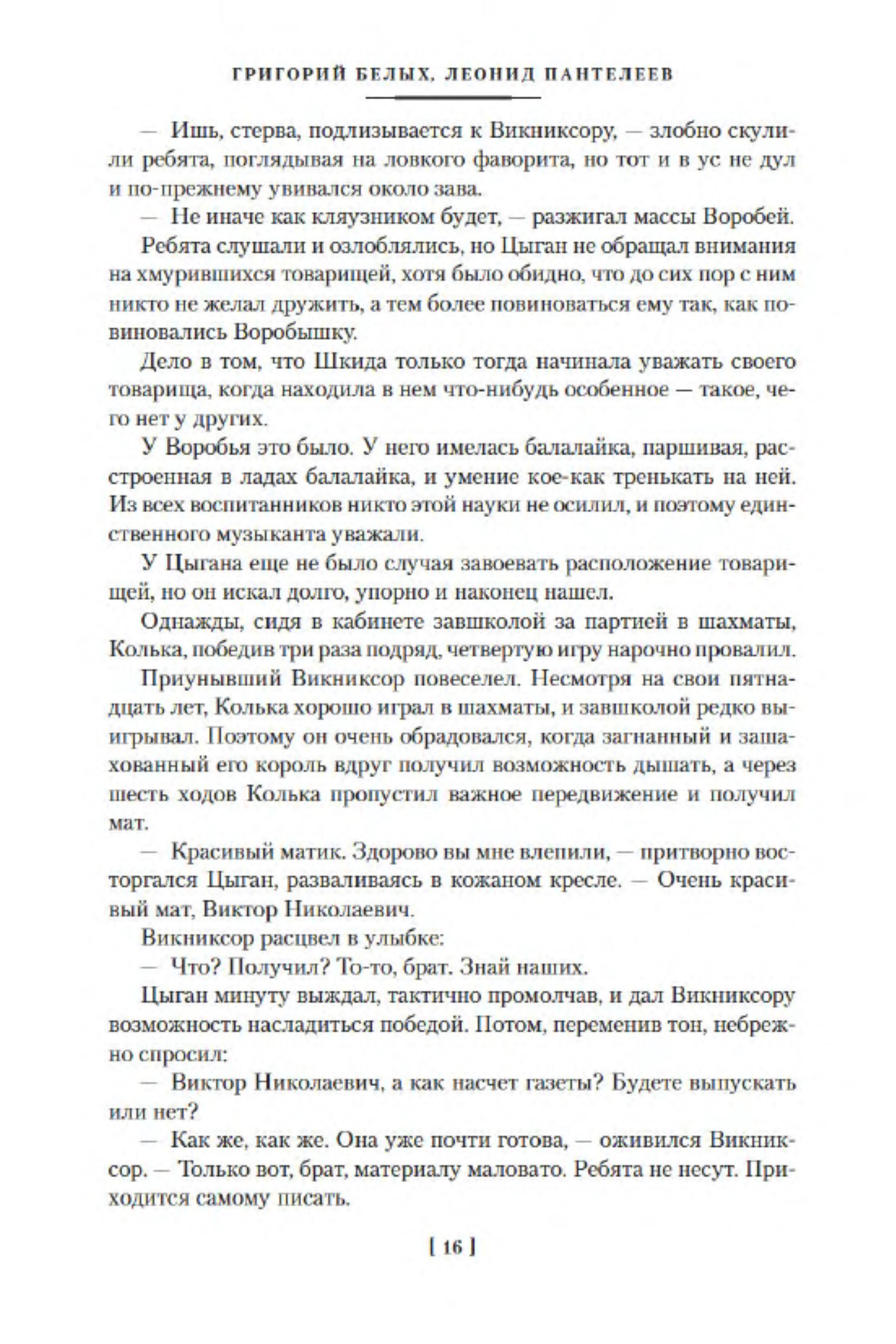 ГРИГОРИЙ БЕЛЫХ, ЛЕОНИД ПАНТЕЛЕЕВ

— Ишь, стерва, подлизывается к Викниксору, — злобно скулили ребята, поглядывая на ловкого фаворита, но тот и в ус не дул и по-прежнему увивался около зава.

— Не иначе как кляузником будет, — разжигал массы Воробей.

Ребята слушали и озлоблялись, но Цыган не обращал внимания на хмурившихся товарищей, хотя было обидно, что до сих пор с ним никто не желал дружить, а тем более повиноваться ему так, как повиновались Воробышку.

Дело в том, что Шкида только тогда начинала уважать своего товарища, когда находила в нем что-нибудь особенное — такое, чего нет у других.

У Воробья это было. У него имелась балалайка, паршивая, расстроенная в ладах балалайка, и умение кое-как тренькать на ней. Из всех воспитанников никто этой науки не осилил, и поэтому единственного музыканта уважали.

У Цыгана еще не было случая завоевать расположение товарищей, но он искал долго, упорно и наконец нашел.

Однажды, сидя в кабинете завшколой за партией в шахматы, Колька, победив три раза подряд, четвертую игру нарочно провалил.

Приунывший Викниксор повеселел. Несмотря на свои пятнадцать лет, Колька хорошо играл в шахматы, и завшколой редко выигрывал. Поэтому он очень обрадовался, когда загнанный и зашахованный его король вдруг получил возможность дышать, а через шесть ходов Колька пропустил важное передвижение и получил мат.

— Красивый матик. Здорово вы мне влепили, — притворно восторгался Цыган, разваливаясь в кожаном кресле. — Очень красивый мат, Виктор Николаевич.

Викниксор расцвел в улыбке:

— Что? Получил? То-то, брат. Знай наших.

Цыган минуту выждал, тактично промолчав, и дал Викниксору возможность насладиться победой. Потом, переменив тон, небрежно спросил:

— Виктор Николаевич, а как насчет газеты? Будете выпускать или нет?

— Как же, как же. Она уже почти готова, — оживился Викниксор. — Только вот, брат, материалу маловато. Ребята не несут. Приходится самому писать.

[ 16 ]